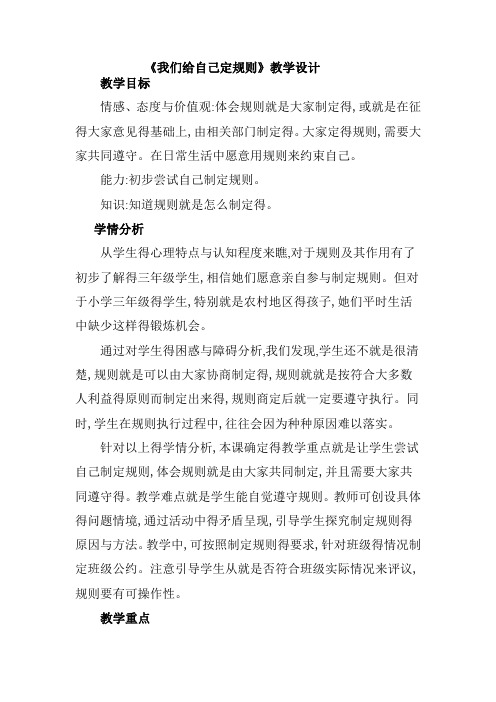 《我们给自己定规则》教学设计

教学目标

情感、态度与价值观:体会规则就是大家制定得,或就是在征得大家意见得基础上,由相关部门制定得。大家定得规则,需要大家共同遵守。在日常生活中愿意用规则来约束自己。

能力:初步尝试自己制定规则。

知识:知道规则就是怎么制定得。

学情分析

从学生得心理特点与认知程度来瞧,对于规则及其作用有了初步了解得三年级学生,相信她们愿意亲自参与制定规则。但对于小学三年级得学生,特别就是农村地区得孩子,她们平时生活中缺少这样得锻炼机会。

通过对学生得困惑与障碍分析,我们发现,学生还不就是很清楚,规则就是可以由大家协商制定得,规则就就是按符合大多数人利益得原则而制定出来得,规则商定后就一定要遵守执行。同时,学生在规则执行过程中,往往会因为种种原因难以落实。

针对以上得学情分析,本课确定得教学重点就是让学生尝试自己制定规则,体会规则就是由大家共同制定,并且需要大家共同遵守得。教学难点就是学生能自觉遵守规则。教师可创设具体得问题情境,通过活动中得矛盾呈现,引导学生探究制定规则得原因与方法。教学中,可按照制定规则得要求,针对班级得情况制定班级公约。注意引导学生从就是否符合班级实际情况来评议,规则要有可操作性。

教学重点